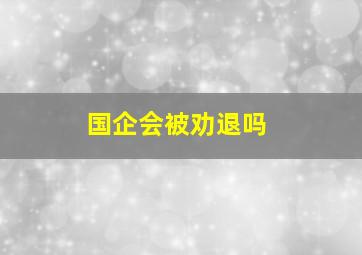 国企会被劝退吗